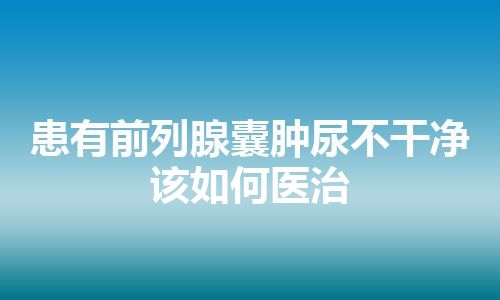 患有前列腺囊肿尿不干净该如何医治